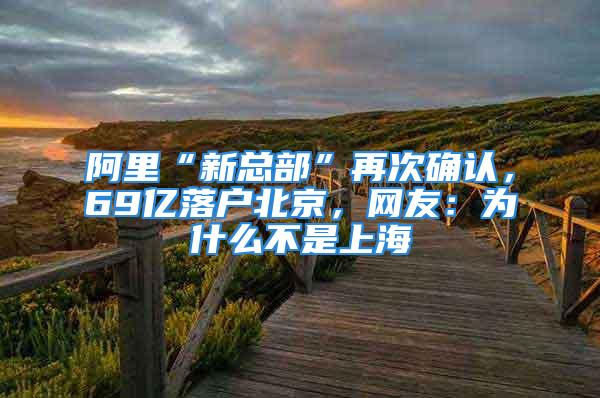 阿里“新总部”再次确认，69亿落户北京，网友：为什么不是上海